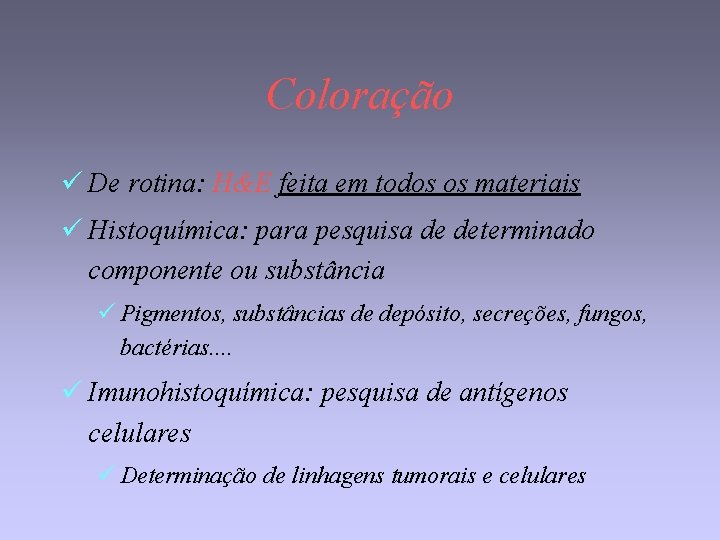 Coloração

✓ De rotina: H&E feita em todos os materiais

✓ Histoquímica: para pesquisa de determinado componente ou substância

✓ Pigmentos, substâncias de depósito, secreções, fungos, bactérias....

✓ Imunohistoquímica: pesquisa de antígenos celulares

✓ Determinação de linhagens tumorais e celulares